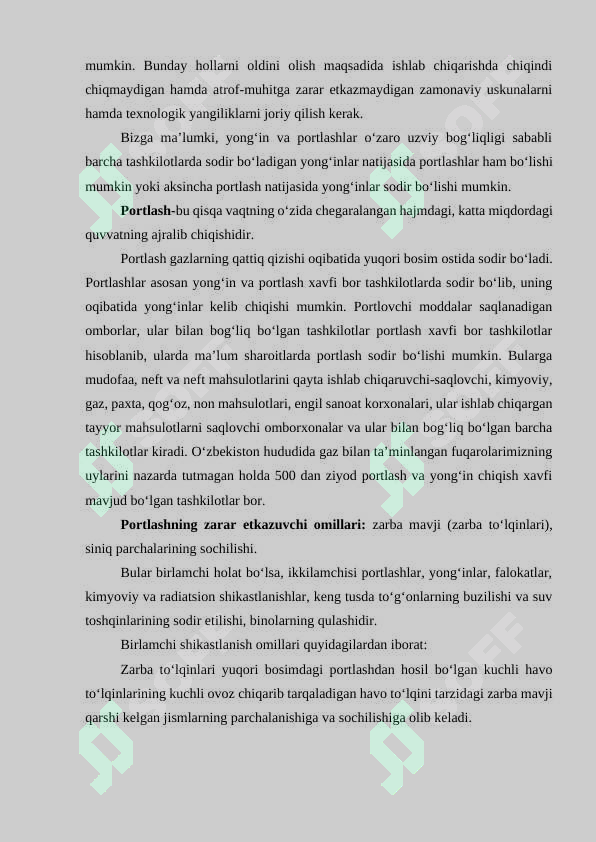 mumkin. Bunday hollarni oldini olish maqsadida ishlab chiqarishda chiqindi chiqmaydigan hamda atrof-muhitga zarar etkazmaydigan zamonaviy uskunalarni hamda texnologik yangiliklarni joriy qilish kerak.

Bizga ma’lumki, yong‘in va portlashlar o‘zaro uzviy bog‘liqligi sababli barcha tashkilotlarda sodir bo‘ladigan yong‘inlar natijasida portlashlar ham bo‘lishi mumkin yoki aksincha portlash natijasida yong‘inlar sodir bo‘lishi mumkin.

Portlash-bu qisqa vaqtning o‘zida chegaralangan hajmdagi, katta miqdordagi quvvatning ajralib chiqishidir.

Portlash gazlarning qattiq qizishi oqibatida yuqori bosim ostida sodir bo‘ladi. Portlashlar asosan yong‘in va portlash xavfi bor tashkilotlarda sodir bo‘lib, uning oqibatida yong‘inlar kelib chiqishi mumkin. Portlovchi moddalar saqlanadigan omborlar, ular bilan bog‘liq bo‘lgan tashkilotlar portlash xavfi bor tashkilotlar hisoblanib, ularda ma’lum sharoitlarda portlash sodir bo‘lishi mumkin. Bularga mudofaa, neft va neft mahsulotlarini qayta ishlab chiqaruvchi-saqlovchi, kimyoviy, gaz, paxta, qog‘oz, non mahsulotlari, engil sanoat korxonalari, ular ishlab chiqargan tayyor mahsulotlarni saqlovchi omborxonalar va ular bilan bog‘liq bo‘lgan barcha tashkilotlar kiradi. O‘zbekiston hududida gaz bilan ta’minlangan fuqarolarimizning uylarini nazarda tutmagan holda 500 dan ziyod portlash va yong‘in chiqish xavfi mavjud bo‘lgan tashkilotlar bor.

Portlashning zarar etkazuvchi omillari: zarba mavji (zarba to‘lqinlari), siniq parchalarining sochilishi.

Bular birlamchi holat bo‘lsa, ikkilamchisi portlashlar, yong‘inlar, falokatlar, kimyoviy va radiatsion shikastlanishlar, keng tusda to‘g‘onlarning buzilishi va suv toshqinlarining sodir etilishi, binolarning qulashidir.

Birlamchi shikastlanish omillari quyidagilardan iborat:

Zarba to‘lqinlari yuqori bosimdagi portlashdan hosil bo‘lgan kuchli havo to‘lqinlarining kuchli ovoz chiqarib tarqaladigan havo to‘lqini tarzidagi zarba mavji qarshi kelgan jismlarning parchalanishiga va sochilishiga olib keladi.